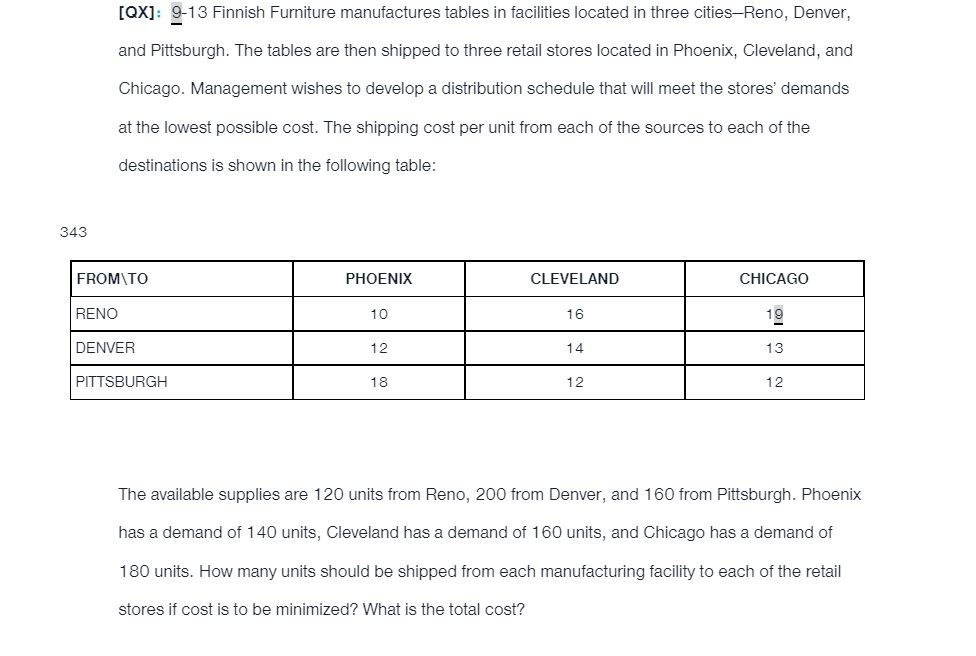 [QX]: 9-13 Finnish Furniture manufactures tables in facilities located in three cities–Reno, Denver, and Pittsburgh. The tables are then shipped to three retail stores located in Phoenix, Cleveland, and Chicago. Management wishes to develop a distribution schedule that will meet the stores' demands at the lowest possible cost. The shipping cost per unit from each of the sources to each of the destinations is shown in the following table:

343

| FROM\TO | PHOENIX | CLEVELAND | CHICAGO |
|---|---|---|---|
| RENO | 10 | 16 | 19 |
| DENVER | 12 | 14 | 13 |
| PITTSBURGH | 18 | 12 | 12 |

The available supplies are 120 units from Reno, 200 from Denver, and 160 from Pittsburgh. Phoenix has a demand of 140 units, Cleveland has a demand of 160 units, and Chicago has a demand of 180 units. How many units should be shipped from each manufacturing facility to each of the retail stores if cost is to be minimized? What is the total cost?